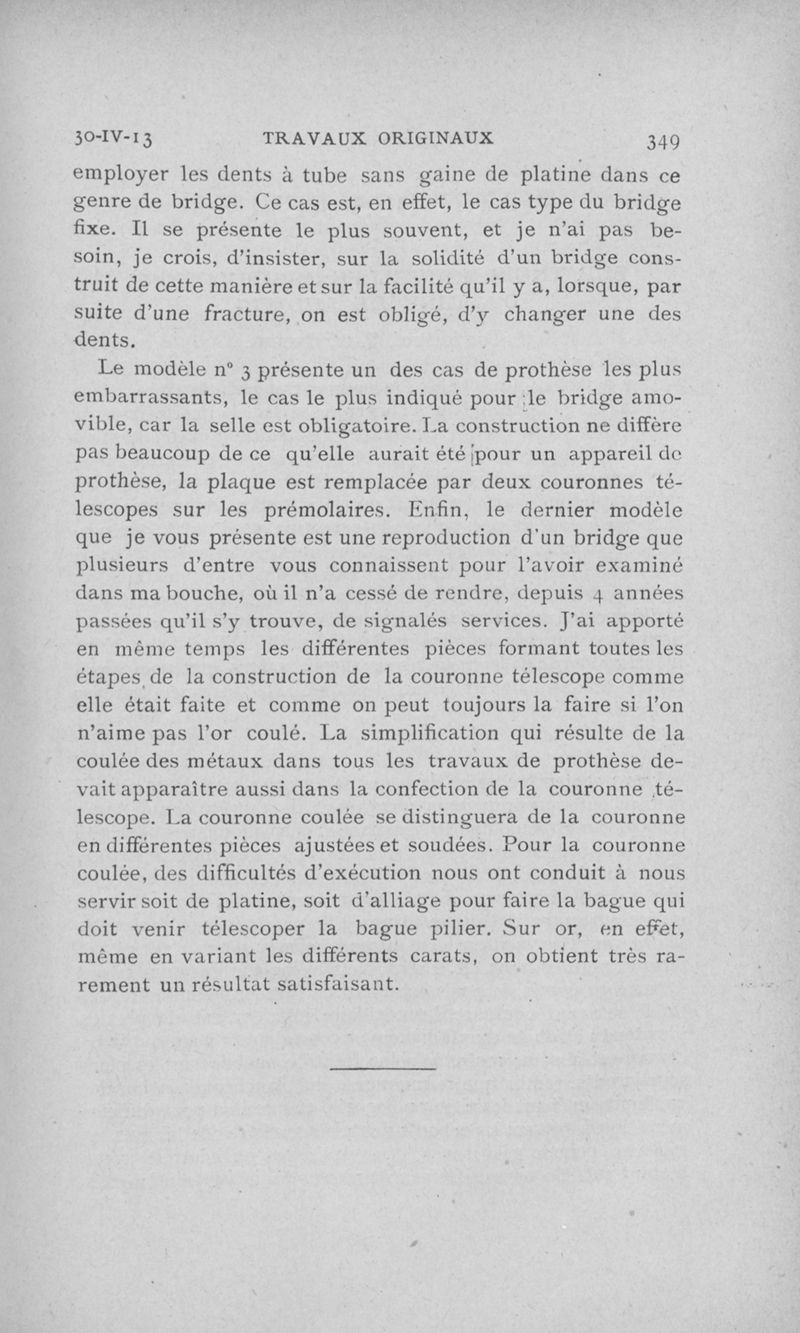 30-IV-13 TRAVAUX ORIGINAUX 349

employer les dents à tube sans gaine de platine dans ce genre de bridge. Ce cas est, en effet, le cas type du bridge fixe. Il se présente le plus souvent, et je n'ai pas besoin, je crois, d'insister, sur la solidité d'un bridge construit de cette manière et sur la facilité qu'il y a, lorsque, par suite d'une fracture, on est obligé, d'y changer une des dents.

Le modèle n° 3 présente un des cas de prothèse les plus embarrassants, le cas le plus indiqué pour le bridge amovible, car la selle est obligatoire. La construction ne diffère pas beaucoup de ce qu'elle aurait été pour un appareil de prothèse, la plaque est remplacée par deux couronnes télescopes sur les prémolaires. Enfin, le dernier modèle que je vous présente est une reproduction d'un bridge que plusieurs d'entre vous connaissent pour l'avoir examiné dans ma bouche, où il n'a cessé de rendre, depuis 4 années passées qu'il s'y trouve, de signalés services. J'ai apporté en même temps les différentes pièces formant toutes les étapes de la construction de la couronne télescope comme elle était faite et comme on peut toujours la faire si l'on n'aime pas l'or coulé. La simplification qui résulte de la coulée des métaux dans tous les travaux de prothèse devait apparaître aussi dans la confection de la couronne télescope. La couronne coulée se distinguera de la couronne en différentes pièces ajustées et soudées. Pour la couronne coulée, des difficultés d'exécution nous ont conduit à nous servir soit de platine, soit d'alliage pour faire la bague qui doit venir télescoper la bague pilier. Sur or, en effet, même en variant les différents carats, on obtient très rarement un résultat satisfaisant.